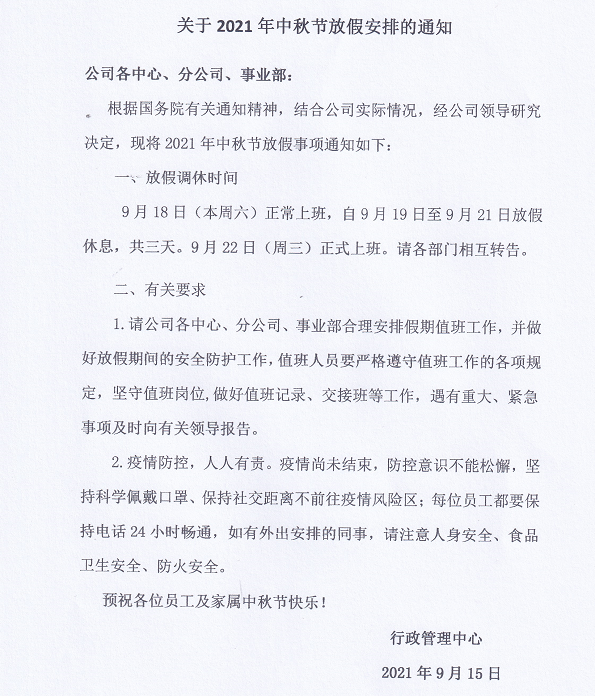 关于 2021 年中秋节放假安排的通知

公司各中心、分公司、事业部:

根据国务院有关通知精神,结合公司实际情况,经公司领导研究决定,现将 2021 年中秋节放假事项通知如下:

一、放假调休时间

9 月 18 日(本周六)正常上班,自 9 月 19 日至 9 月 21 日放假休息,共三天。9 月 22 日(周三)正式上班。请各部门相互转告。

二、有关要求

1. 请公司各中心、分公司、事业部合理安排假期值班工作,并做好放假期间的安全防护工作,值班人员要严格遵守值班工作的各项规定,坚守值班岗位,做好值班记录、交接班等工作,遇有重大、紧急事项及时向有关领导报告。

2. 疫情防控,人人有责。疫情尚未结束,防控意识不能松懈,坚持科学佩戴口罩、保持社交距离不前往疫情风险区;每位员工都要保持电话 24 小时畅通,如有外出安排的同事,请注意人身安全、食品卫生安全、防火安全。

预祝各位员工及家属中秋节快乐!

行政管理中心

2021 年 9 月 15 日